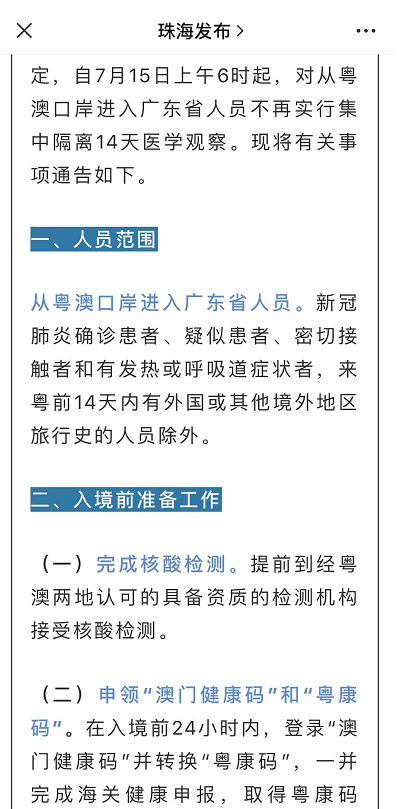 珠海发布 >

定，自7月15日上午6时起，对从粤澳口岸进入广东省人员不再实行集中隔离14天医学观察。现将有关事项通告如下。

一、人员范围

从粤澳口岸进入广东省人员。新冠肺炎确诊患者、疑似患者、密切接触者和有发热或呼吸道症状者，来粤前14天内有外国或其他境外地区旅行史的人员除外。

二、入境前准备工作

（一）完成核酸检测。提前到经粤澳两地认可的具备资质的检测机构接受核酸检测。

（二）申领“澳门健康码”和“粤康码”。在入境前24小时内，登录“澳门健康码”并转换“粤康码”，一并完成海关健康申报，取得粤康码